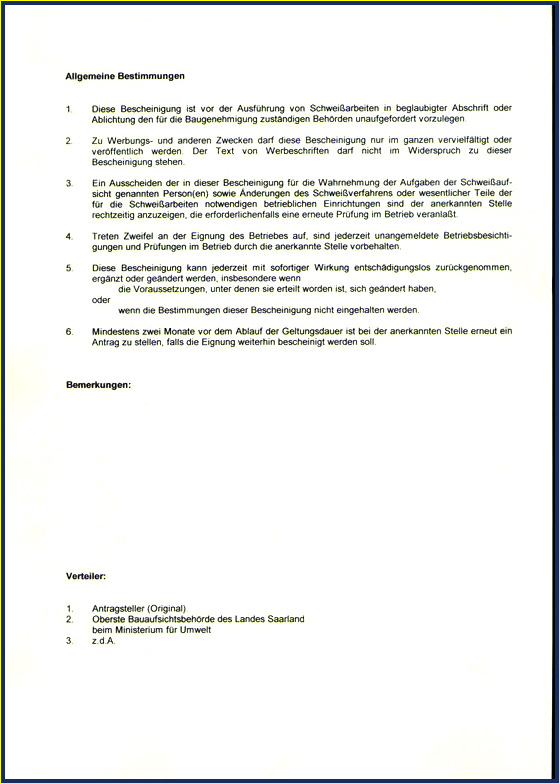 Allgemeine Bestimmungen

1. Diese Bescheinigung ist vor der Ausführung von Schweißarbeiten in beglaubigter Abschrift oder Ablichtung den für die Baugenehmigung zuständigen Behörden unaufgefordert vorzulegen.

2. Zu Werbungs- und anderen Zwecken darf diese Bescheinigung nur im ganzen vervielfältigt oder veröffentlich werden. Der Text von Werbeschriften darf nicht im Widerspruch zu dieser Bescheinigung stehen.

3. Ein Ausscheiden der in dieser Bescheinigung für die Wahrnehmung der Aufgaben der Schweißaufsicht genannten Person(en) sowie Änderungen des Schweißverfahrens oder wesentlicher Teile der für die Schweißarbeiten notwendigen betrieblichen Einrichtungen sind der anerkannten Stelle rechtzeitig anzuzeigen, die erforderlichenfalls eine erneute Prüfung im Betrieb veranlaßt.

4. Treten Zweifel an der Eignung des Betriebes auf, sind jederzeit unangemeldete Betriebsbesichtigungen und Prüfungen im Betrieb durch die anerkannte Stelle vorbehalten.

5. Diese Bescheinigung kann jederzeit mit sofortiger Wirkung entschädigungslos zurückgenommen, ergänzt oder geändert werden, insbesondere wenn
die Voraussetzungen, unter denen sie erteilt worden ist, sich geändert haben,
oder
wenn die Bestimmungen dieser Bescheinigung nicht eingehalten werden.

6. Mindestens zwei Monate vor dem Ablauf der Geltungsdauer ist bei der anerkannten Stelle erneut ein Antrag zu stellen, falls die Eignung weiterhin bescheinigt werden soll.

Bemerkungen:

Verteiler:

1. Antragsteller (Original)
2. Oberste Bauaufsichtsbehörde des Landes Saarland beim Ministerium für Umwelt
3. z.d.A.